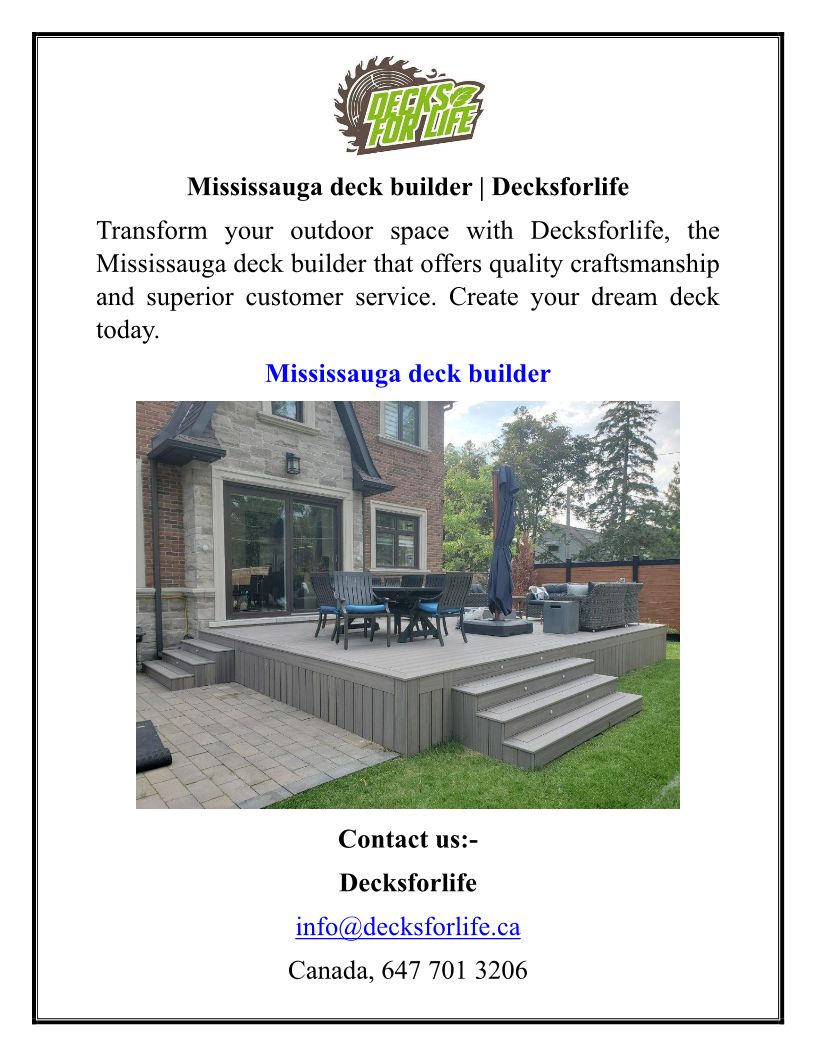 DECKS FOR LIFE

Mississauga deck builder | Decksforlife

Transform your outdoor space with Decksforlife, the Mississauga deck builder that offers quality craftsmanship and superior customer service. Create your dream deck today.

Mississauga deck builder

Contact us:-

Decksforlife

info@decksforlife.ca

Canada, 647 701 3206